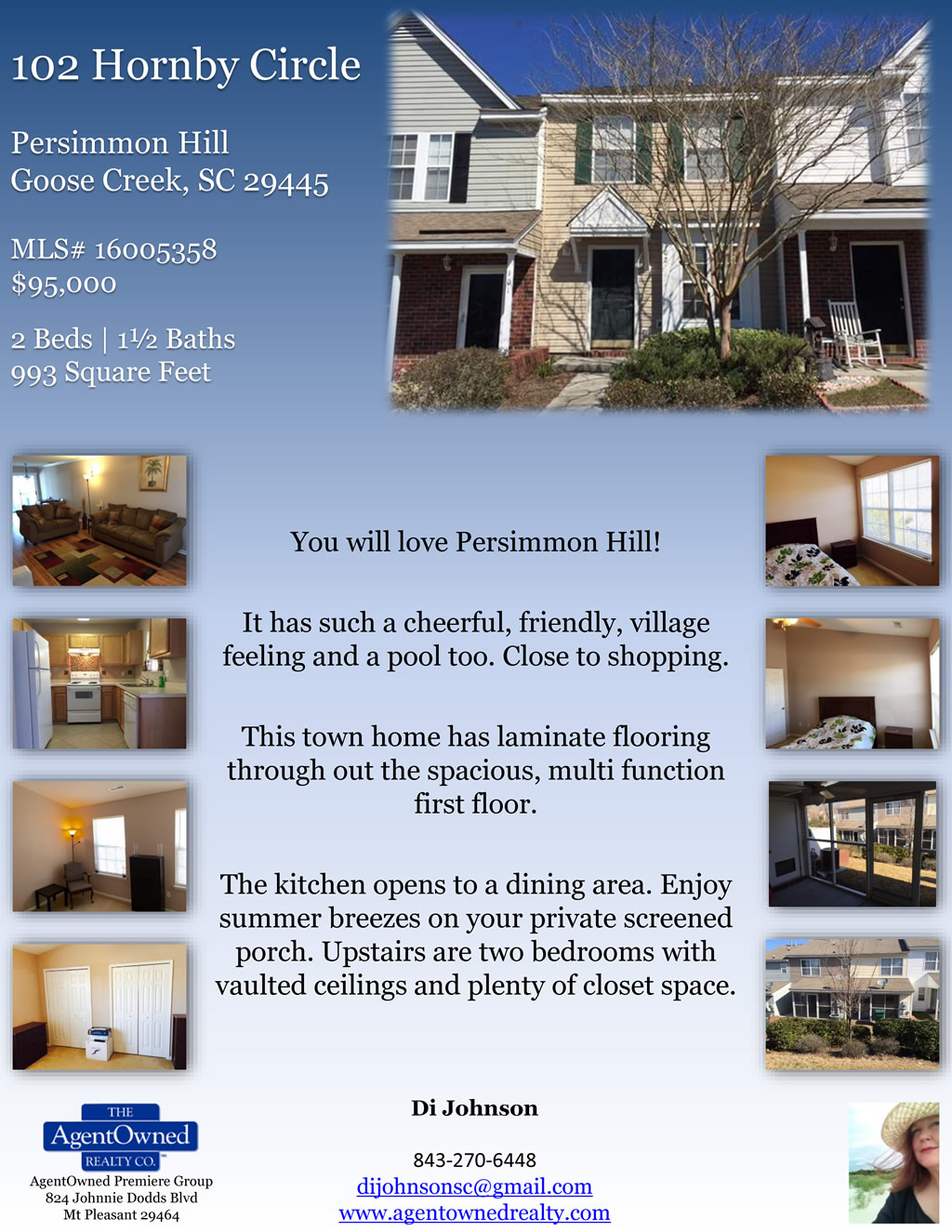 102 Hornby Circle

Persimmon Hill
Goose Creek, SC 29445

MLS# 16005358
$95,000

2 Beds | 1½ Baths
993 Square Feet

You will love Persimmon Hill!

It has such a cheerful, friendly, village feeling and a pool too. Close to shopping.

This town home has laminate flooring through out the spacious, multi function first floor.

The kitchen opens to a dining area. Enjoy summer breezes on your private screened porch. Upstairs are two bedrooms with vaulted ceilings and plenty of closet space.

THE
AgentOwned
REALTY CO.
AgentOwned Premiere Group
824 Johnnie Dodds Blvd
Mt Pleasant 29464

Di Johnson

843-270-6448
dijohnsonsc@gmail.com
www.agentownedrealty.com